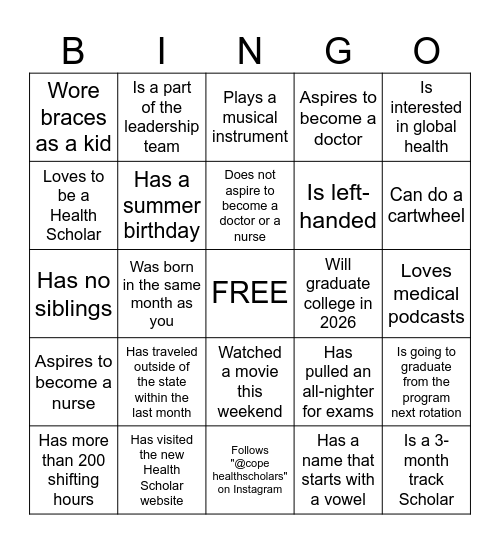 | B | I | N | G | O |
|---|---|---|---|---|
| Wore braces as a kid | Is a part of the leadership team | Plays a musical instrument | Aspires to become a doctor | Is interested in global health |
| Loves to be a Health Scholar | Has a summer birthday | Does not aspire to become a doctor or a nurse | Is left-handed | Can do a cartwheel |
| Has no siblings | Was born in the same month as you | FREE | Will graduate college in 2026 | Loves medical podcasts |
| Aspires to become a nurse | Has traveled outside of the state within the last month | Watched a movie this weekend | Has pulled an all-nighter for exams | Is going to graduate from the program next rotation |
| Has more than 200 shifting hours | Has visited the new Health Scholar website | Follows "@cope healthscholars" on Instagram | Has a name that starts with a vowel | Is a 3-month track Scholar |